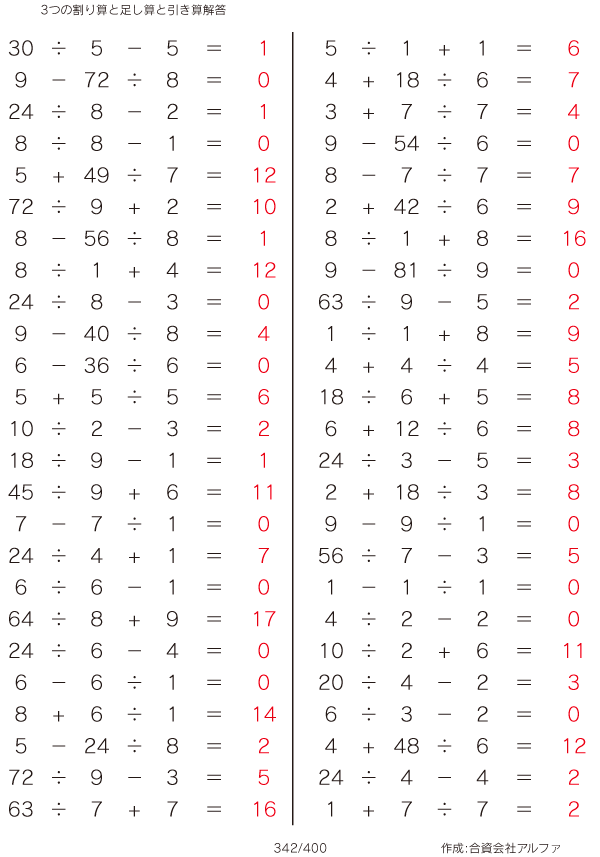 3つの割り算と足し算と引き算解答

$30 \div 5 - 5 = 1$
$9 - 72 \div 8 = 0$
$24 \div 8 - 2 = 1$
$8 \div 8 - 1 = 0$
$5 + 49 \div 7 = 12$
$72 \div 9 + 2 = 10$
$8 - 56 \div 8 = 1$
$8 \div 1 + 4 = 12$
$24 \div 8 - 3 = 0$
$9 - 40 \div 8 = 4$
$6 - 36 \div 6 = 0$
$5 + 5 \div 5 = 6$
$10 \div 2 - 3 = 2$
$18 \div 9 - 1 = 1$
$45 \div 9 + 6 = 11$
$7 - 7 \div 1 = 0$
$24 \div 4 + 1 = 7$
$6 \div 6 - 1 = 0$
$64 \div 8 + 9 = 17$
$24 \div 6 - 4 = 0$
$6 - 6 \div 1 = 0$
$8 + 6 \div 1 = 14$
$5 - 24 \div 8 = 2$
$72 \div 9 - 3 = 5$
$63 \div 7 + 7 = 16$

$5 \div 1 + 1 = 6$
$4 + 18 \div 6 = 7$
$3 + 7 \div 7 = 4$
$9 - 54 \div 6 = 0$
$8 - 7 \div 7 = 7$
$2 + 42 \div 6 = 9$
$8 \div 1 + 8 = 16$
$9 - 81 \div 9 = 0$
$63 \div 9 - 5 = 2$
$1 \div 1 + 8 = 9$
$4 + 4 \div 4 = 5$
$18 \div 6 + 5 = 8$
$6 + 12 \div 6 = 8$
$24 \div 3 - 5 = 3$
$2 + 18 \div 3 = 8$
$9 - 9 \div 1 = 0$
$56 \div 7 - 3 = 5$
$1 - 1 \div 1 = 0$
$4 \div 2 - 2 = 0$
$10 \div 2 + 6 = 11$
$20 \div 4 - 2 = 3$
$6 \div 3 - 2 = 0$
$4 + 48 \div 6 = 12$
$24 \div 4 - 4 = 2$
$1 + 7 \div 7 = 2$

342/400 作成:合資会社アルファ